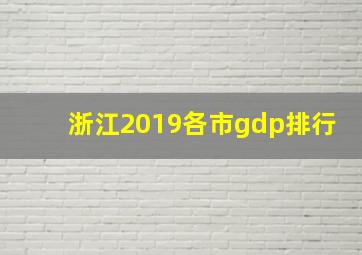 浙江2019各市gdp排行